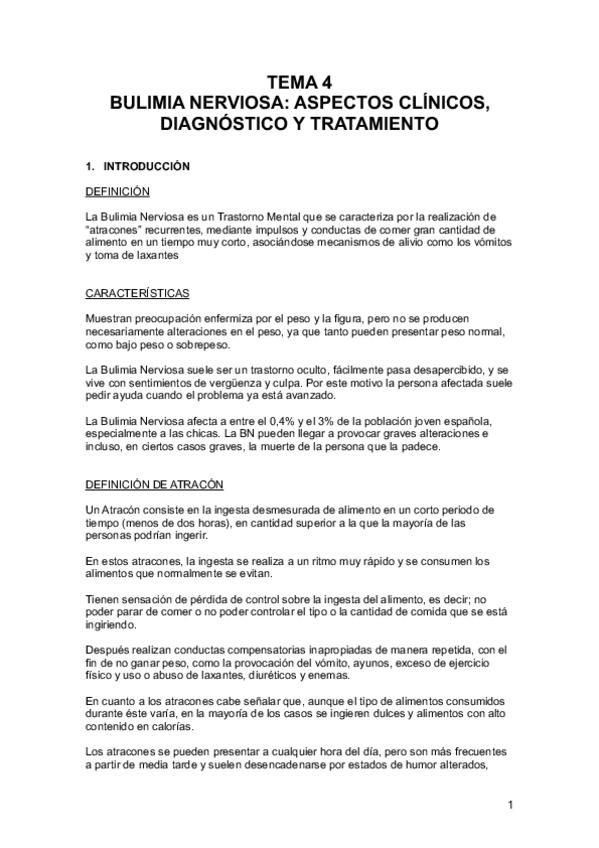 TEMA 4
BULIMIA NERVIOSA: ASPECTOS CLÍNICOS, DIAGNÓSTICO Y TRATAMIENTO

1. INTRODUCCIÓN

DEFINICIÓN

La Bulimia Nerviosa es un Trastorno Mental que se caracteriza por la realización de "atracones" recurrentes, mediante impulsos y conductas de comer gran cantidad de alimento en un tiempo muy corto, asociándose mecanismos de alivio como los vómitos y toma de laxantes

CARACTERÍSTICAS

Muestran preocupación enfermiza por el peso y la figura, pero no se producen necesariamente alteraciones en el peso, ya que tanto pueden presentar peso normal, como bajo peso o sobrepeso.

La Bulimia Nerviosa suele ser un trastorno oculto, fácilmente pasa desapercibido, y se vive con sentimientos de vergüenza y culpa. Por este motivo la persona afectada suele pedir ayuda cuando el problema ya está avanzado.

La Bulimia Nerviosa afecta a entre el 0,4% y el 3% de la población joven española, especialmente a las chicas. La BN pueden llegar a provocar graves alteraciones e incluso, en ciertos casos graves, la muerte de la persona que la padece.

DEFINICIÓN DE ATRACÓN

Un Atracón consiste en la ingesta desmesurada de alimento en un corto periodo de tiempo (menos de dos horas), en cantidad superior a la que la mayoría de las personas podrían ingerir.

En estos atracones, la ingesta se realiza a un ritmo muy rápido y se consumen los alimentos que normalmente se evitan.

Tienen sensación de pérdida de control sobre la ingesta del alimento, es decir; no poder parar de comer o no poder controlar el tipo o la cantidad de comida que se está ingiriendo.

Después realizan conductas compensatorias inapropiadas de manera repetida, con el fin de no ganar peso, como la provocación del vómito, ayunos, exceso de ejercicio físico y uso o abuso de laxantes, diuréticos y enemas.

En cuanto a los atracones cabe señalar que, aunque el tipo de alimentos consumidos durante éste varía, en la mayoría de los casos se ingieren dulces y alimentos con alto contenido en calorías.

Los atracones se pueden presentar a cualquier hora del día, pero son más frecuentes a partir de media tarde y suelen desencadenarse por estados de humor alterados,

1